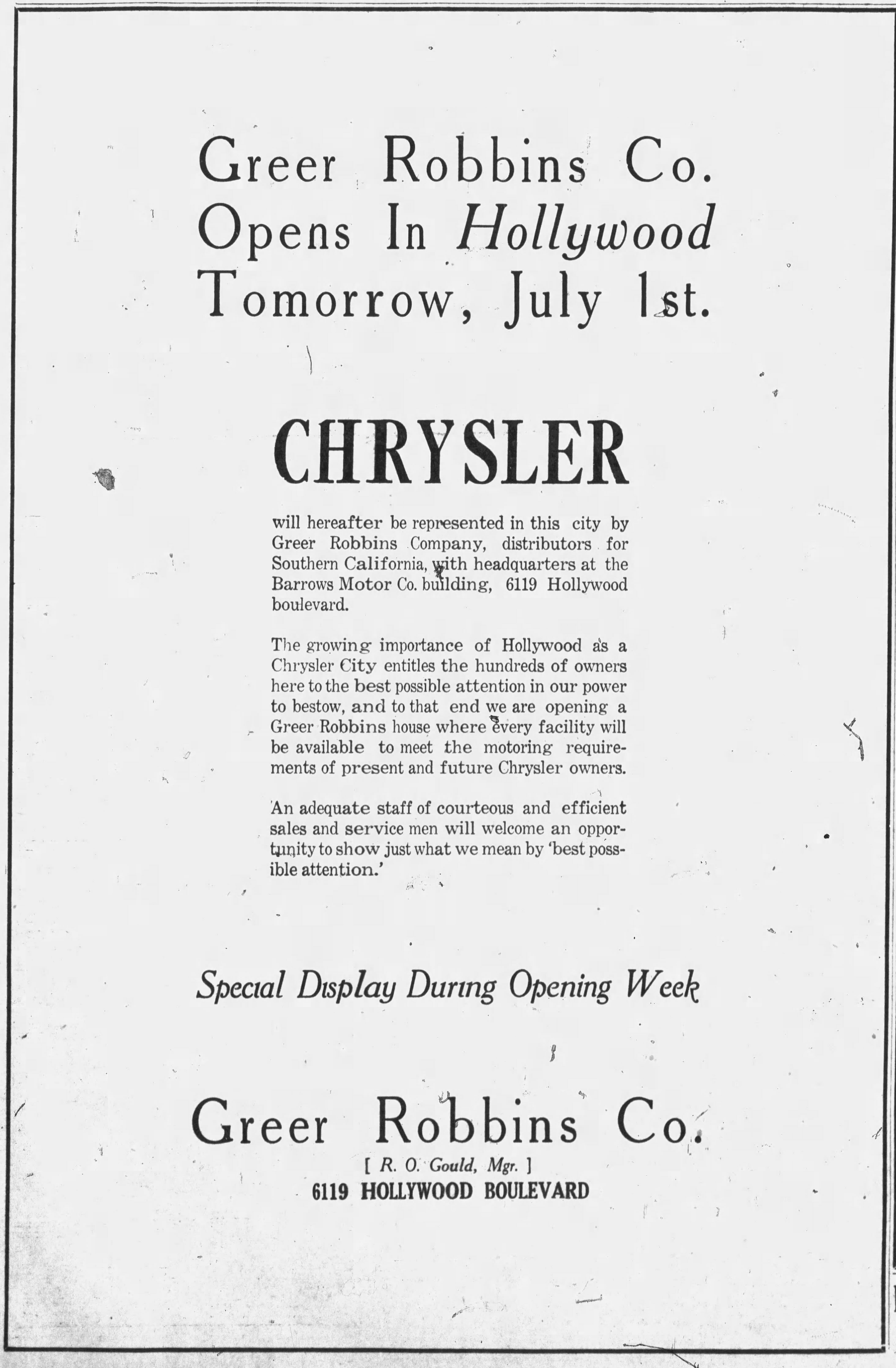 Greer Robbins Co.
Opens In Hollywood
Tomorrow, July 1st.

CHRYSLER

will hereafter be represented in this city by Greer Robbins Company, distributors for Southern California, with headquarters at the Barrows Motor Co. building, 6119 Hollywood boulevard.

The growing importance of Hollywood as a Chrysler City entitles the hundreds of owners here to the best possible attention in our power to bestow, and to that end we are opening a Greer Robbins house where every facility will be available to meet the motoring requirements of present and future Chrysler owners.

An adequate staff of courteous and efficient sales and service men will welcome an opportunity to show just what we mean by 'best possible attention.'

Special Display During Opening Week

Greer Robbins Co.
[ R. O. Gould, Mgr. ]
6119 HOLLYWOOD BOULEVARD